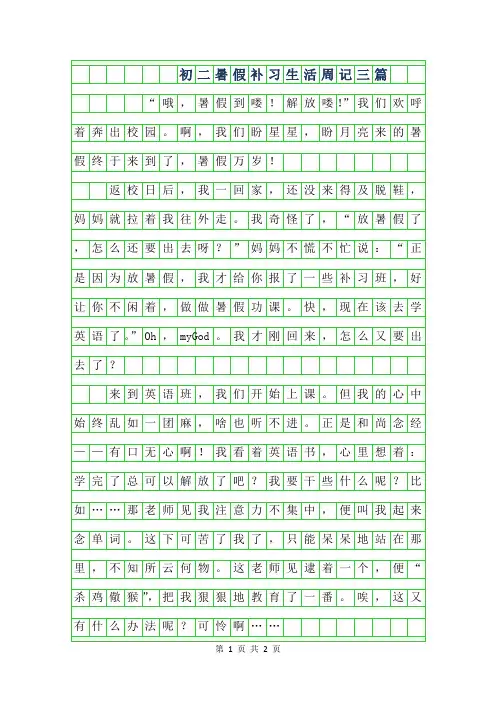 初二暑假补习生活周记三篇

“哦，暑假到喽！解放喽!”我们欢呼着奔出校园。啊，我们盼星星，盼月亮来的暑假终于来到了，暑假万岁！

返校日后，我一回家，还没来得及脱鞋，妈妈就拉着我往外走。我奇怪了，“放暑假了，怎么还要出去呀？”妈妈不慌不忙说：“正是因为放暑假，我才给你报了一些补习班，好让你不闲着，做做暑假功课。快，现在该去学英语了。”Oh，myGod。我才刚回来，怎么又要出去了？

来到英语班，我们开始上课。但我的心中始终乱如一团麻，啥也听不进。正是和尚念经——有口无心啊！我看着英语书，心里想着：学完了总可以解放了吧？我要干些什么呢？比如……那老师见我注意力不集中，便叫我起来念单词。这下可苦了我了，只能呆呆地站在那里，不知所云何物。这老师见逮着一个，便“杀鸡儆猴”，把我狠狠地教育了一番。唉，这又有什么办法呢？可怜啊……

第 1 页 共 2 页